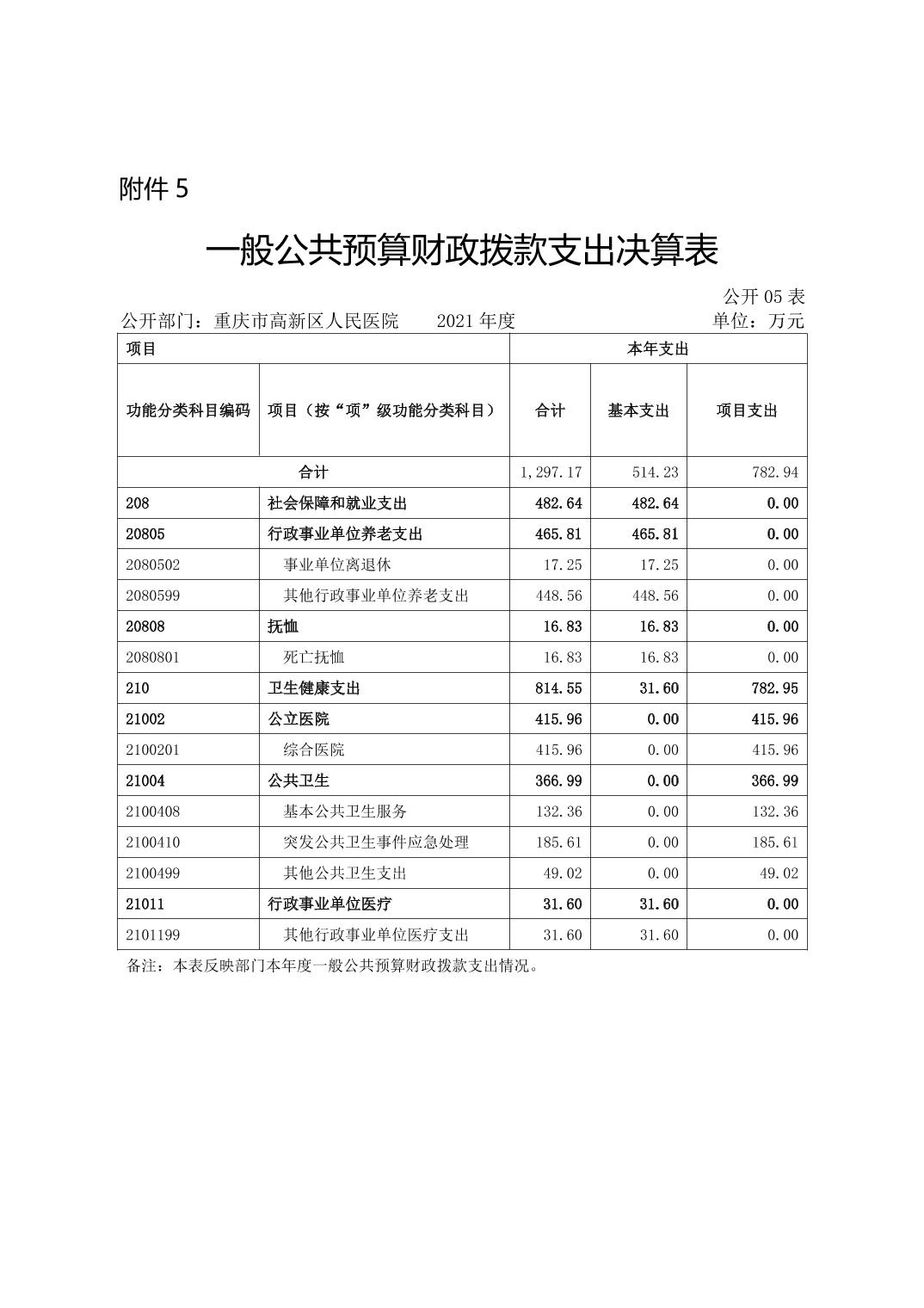 附件 5

一般公共预算财政拨款支出决算表

公开 05 表

公开部门：重庆市高新区人民医院　　2021 年度　　单位：万元

| 项目 | | 本年支出 | | |
|---|---|---|---|---|
| 功能分类科目编码 | 项目（按“项”级功能分类科目） | 合计 | 基本支出 | 项目支出 |
| 合计 | | 1,297.17 | 514.23 | 782.94 |
| 208 | 社会保障和就业支出 | 482.64 | 482.64 | 0.00 |
| 20805 | 行政事业单位养老支出 | 465.81 | 465.81 | 0.00 |
| 2080502 | 事业单位离退休 | 17.25 | 17.25 | 0.00 |
| 2080599 | 其他行政事业单位养老支出 | 448.56 | 448.56 | 0.00 |
| 20808 | 抚恤 | 16.83 | 16.83 | 0.00 |
| 2080801 | 死亡抚恤 | 16.83 | 16.83 | 0.00 |
| 210 | 卫生健康支出 | 814.55 | 31.60 | 782.95 |
| 21002 | 公立医院 | 415.96 | 0.00 | 415.96 |
| 2100201 | 综合医院 | 415.96 | 0.00 | 415.96 |
| 21004 | 公共卫生 | 366.99 | 0.00 | 366.99 |
| 2100408 | 基本公共卫生服务 | 132.36 | 0.00 | 132.36 |
| 2100410 | 突发公共卫生事件应急处理 | 185.61 | 0.00 | 185.61 |
| 2100499 | 其他公共卫生支出 | 49.02 | 0.00 | 49.02 |
| 21011 | 行政事业单位医疗 | 31.60 | 31.60 | 0.00 |
| 2101199 | 其他行政事业单位医疗支出 | 31.60 | 31.60 | 0.00 |

备注：本表反映部门本年度一般公共预算财政拨款支出情况。